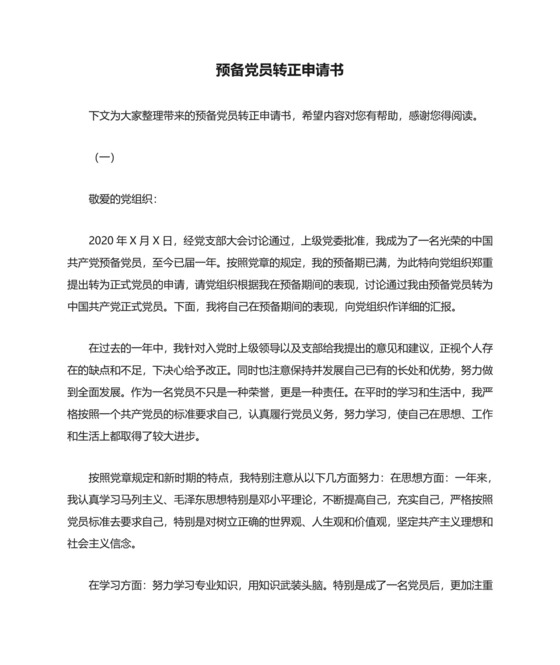 预备党员转正申请书

下文为大家整理带来的预备党员转正申请书，希望内容对您有帮助，感谢您得阅读。

（一）

敬爱的党组织：

2020 年 X 月 X 日，经党支部大会讨论通过，上级党委批准，我成为了一名光荣的中国共产党预备党员，至今已届一年。按照党章的规定，我的预备期已满，为此特向党组织郑重提出转为正式党员的申请，请党组织根据我在预备期间的表现，讨论通过我由预备党员转为中国共产党正式党员。下面，我将自己在预备期间的表现，向党组织作详细的汇报。

在过去的一年中，我针对入党时上级领导以及支部给我提出的意见和建议，正视个人存在的缺点和不足，下决心给予改正。同时也注意保持并发展自己已有的长处和优势，努力做到全面发展。作为一名党员不只是一种荣誉，更是一种责任。在平时的学习和生活中，我严格按照一个共产党员的标准要求自己，认真履行党员义务，努力学习，使自己在思想、工作和生活上都取得了较大进步。

按照党章规定和新时期的特点，我特别注意从以下几方面努力：在思想方面：一年来，我认真学习马列主义、毛泽东思想特别是邓小平理论，不断提高自己，充实自己，严格按照党员标准去要求自己，特别是对树立正确的世界观、人生观和价值观，坚定共产主义理想和社会主义信念。

在学习方面：努力学习专业知识，用知识武装头脑。特别是成了一名党员后，更加注重